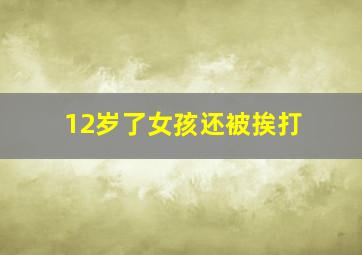 12岁了女孩还被挨打